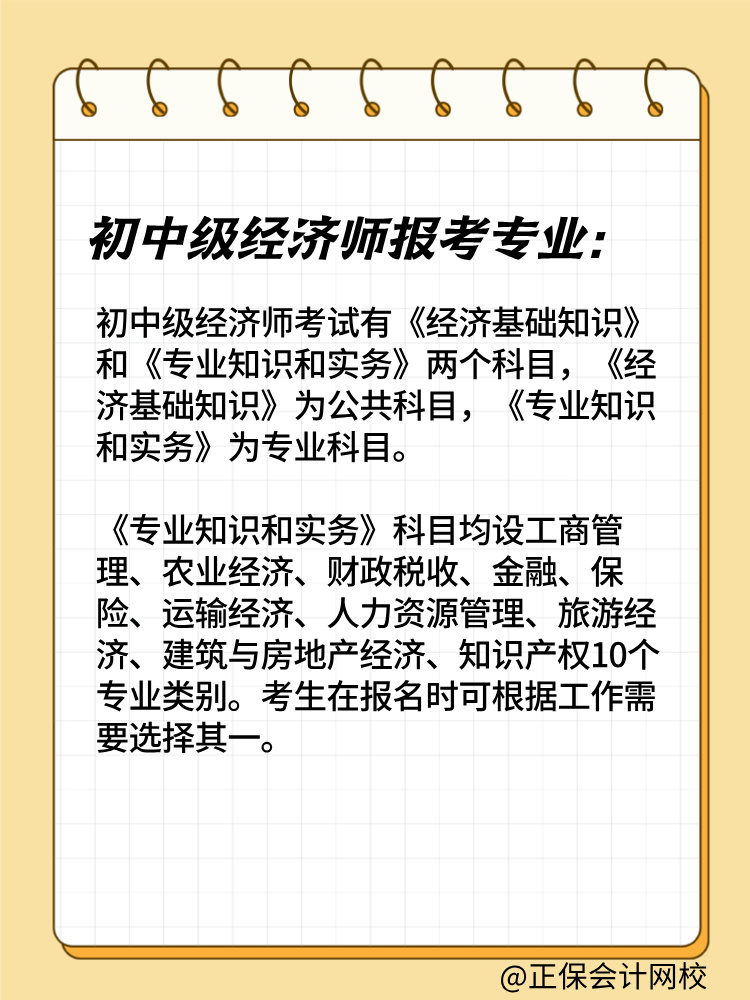 初中级经济师报考专业:

初中级经济师考试有《经济基础知识》和《专业知识和实务》两个科目，《经济基础知识》为公共科目，《专业知识和实务》为专业科目。

《专业知识和实务》科目均设工商管理、农业经济、财政税收、金融、保险、运输经济、人力资源管理、旅游经济、建筑与房地产经济、知识产权10个专业类别。考生在报名时可根据工作需要选择其一。

@正保会计网校